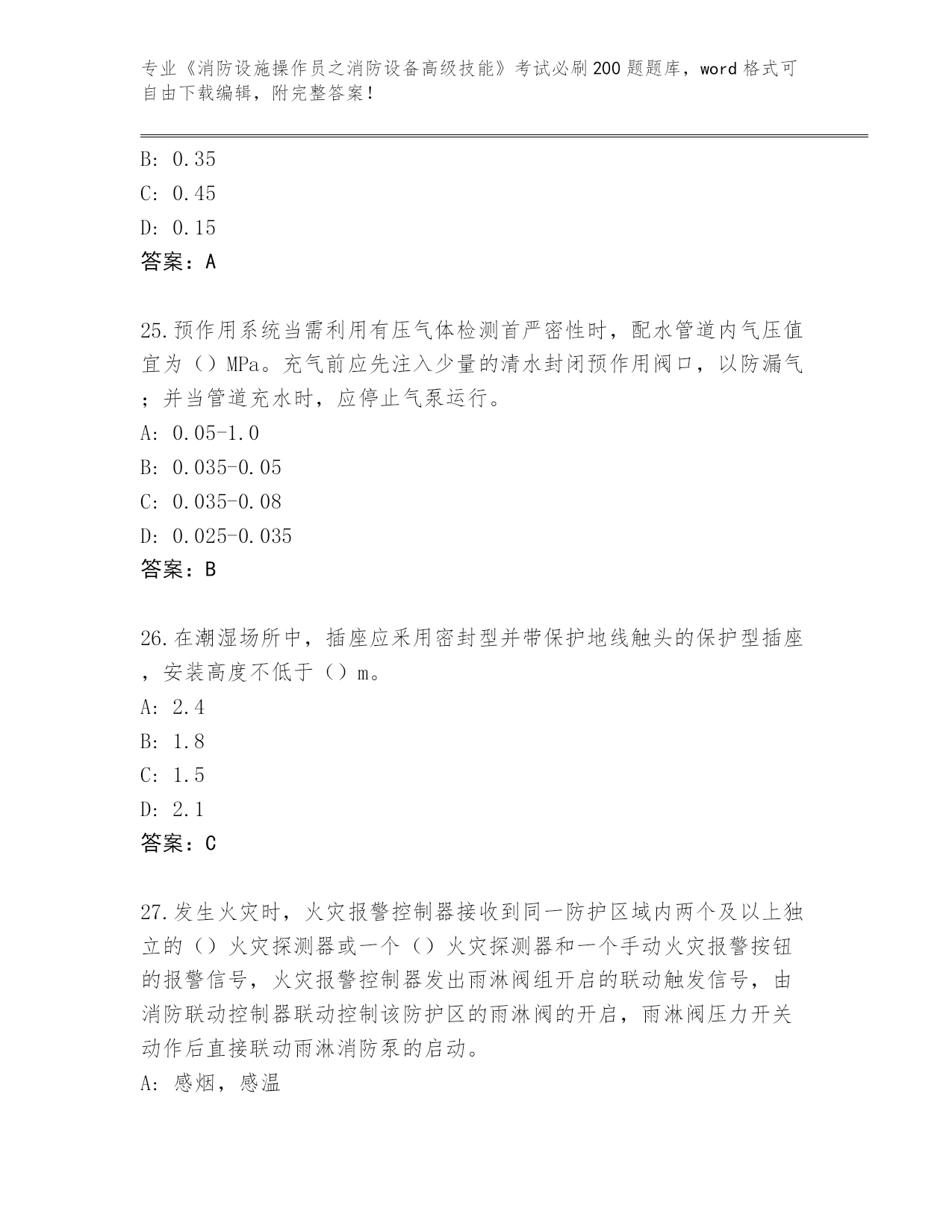 专业《消防设施操作员之消防设备高级技能》考试必刷200题题库，word格式可自由下载编辑，附完整答案！

B: 0.35
C: 0.45
D: 0.15
答案：A

25.预作用系统当需利用有压气体检测首严密性时，配水管道内气压值宜为（）MPa。充气前应先注入少量的清水封闭预作用阀口，以防漏气；并当管道充水时，应停止气泵运行。
A: 0.05-1.0
B: 0.035-0.05
C: 0.035-0.08
D: 0.025-0.035
答案：B

26.在潮湿场所中，插座应采用密封型并带保护地线触头的保护型插座，安装高度不低于（）m。
A: 2.4
B: 1.8
C: 1.5
D: 2.1
答案：C

27.发生火灾时，火灾报警控制器接收到同一防护区域内两个及以上独立的（）火灾探测器或一个（）火灾探测器和一个手动火灾报警按钮的报警信号，火灾报警控制器发出雨淋阀组开启的联动触发信号，由消防联动控制器联动控制该防护区的雨淋阀的开启，雨淋阀压力开关动作后直接联动雨淋消防泵的启动。
A: 感烟，感温